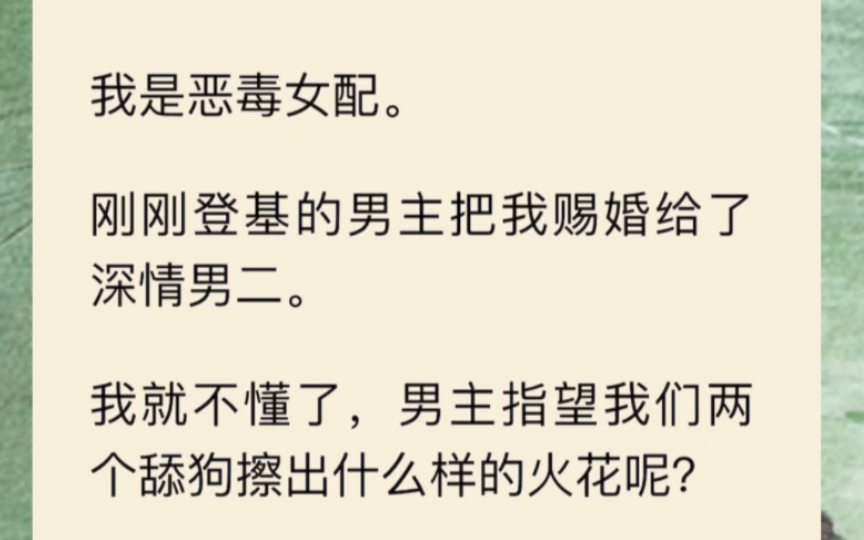 我是恶毒女配。

刚刚登基的男主把我赐婚给了深情男二。

我就不懂了，男主指望我们两个舔狗擦出什么样的火花呢?